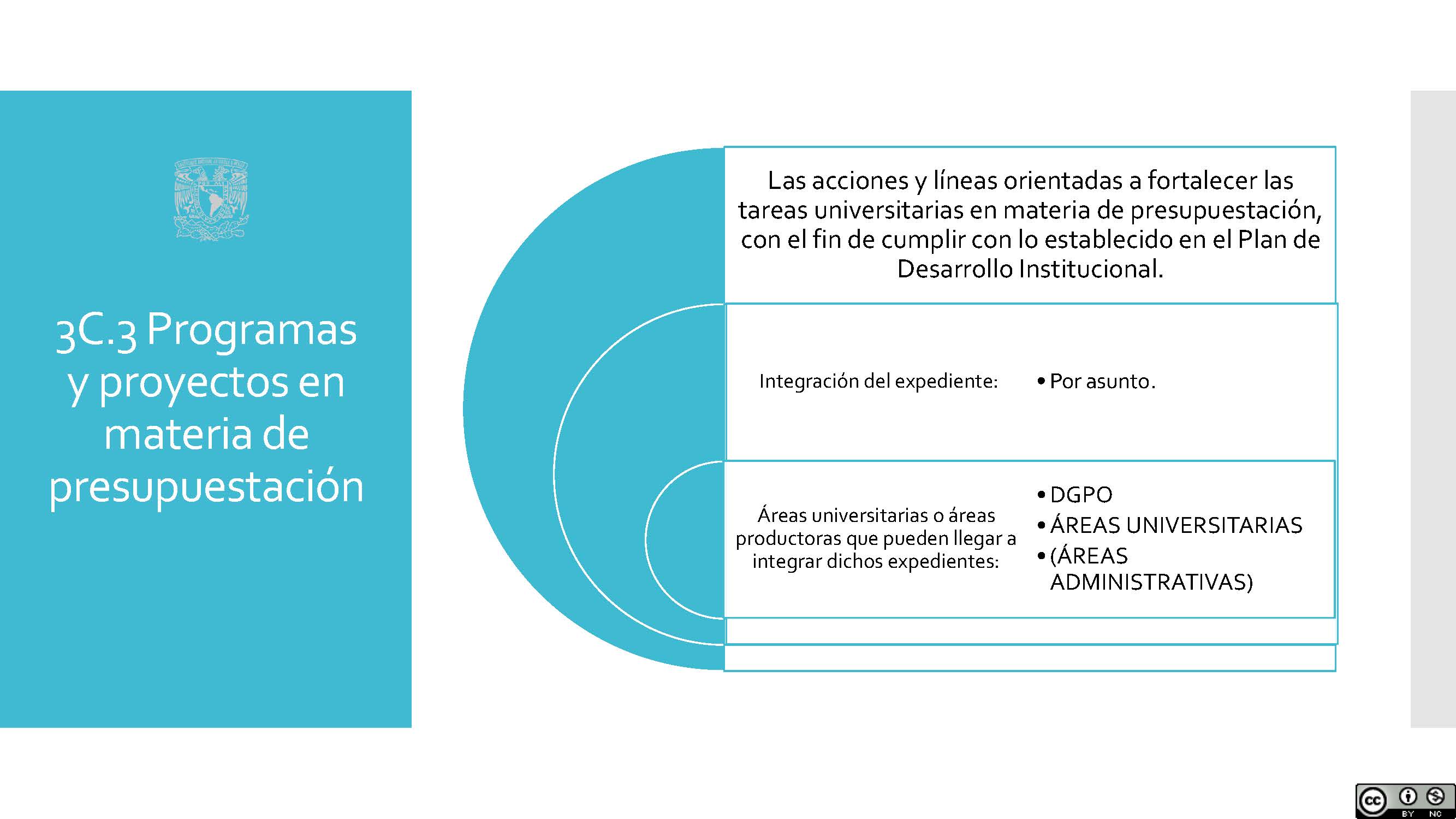 3C.3 Programas y proyectos en materia de presupuestación

Las acciones y líneas orientadas a fortalecer las tareas universitarias en materia de presupuestación, con el fin de cumplir con lo establecido en el Plan de Desarrollo Institucional.

Integración del expediente:

• Por asunto.

Áreas universitarias o áreas productoras que pueden llegar a integrar dichos expedientes:

• DGPO
• ÁREAS UNIVERSITARIAS
• (ÁREAS ADMINISTRATIVAS)

cc BY NC